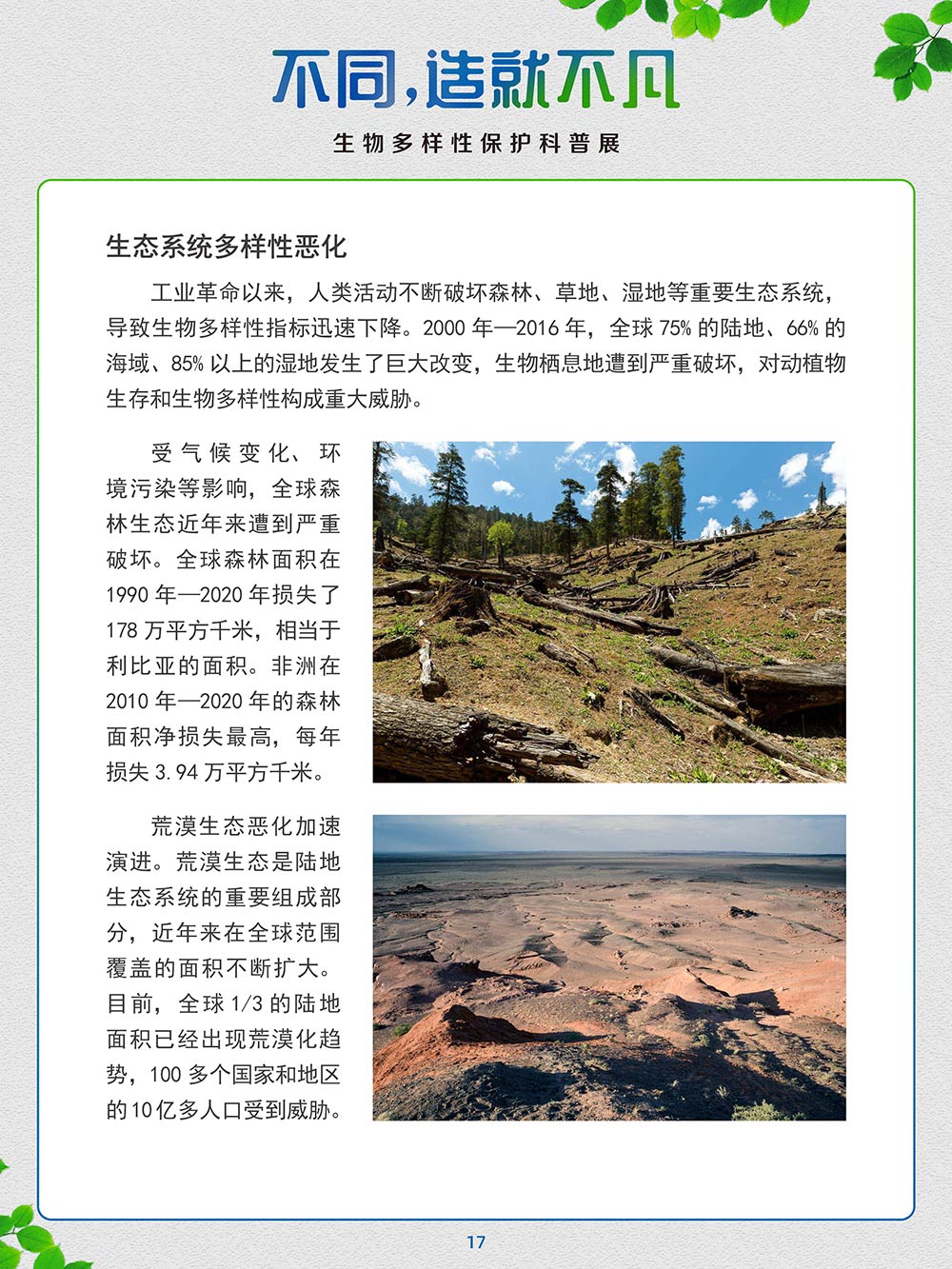 不同，造就不凡

生物多样性保护科普展

生态系统多样性恶化

工业革命以来，人类活动不断破坏森林、草地、湿地等重要生态系统，导致生物多样性指标迅速下降。2000 年—2016 年，全球 75% 的陆地、66% 的海域、85% 以上的湿地发生了巨大改变，生物栖息地遭到严重破坏，对动植物生存和生物多样性构成重大威胁。

受气候变化、环境污染等影响，全球森林生态近年来遭到严重破坏。全球森林面积在 1990 年—2020 年损失了 178 万平方千米，相当于利比亚的面积。非洲在 2010 年—2020 年的森林面积净损失最高，每年损失 3.94 万平方千米。

荒漠生态恶化加速演进。荒漠生态是陆地生态系统的重要组成部分，近年来在全球范围覆盖的面积不断扩大。目前，全球 1/3 的陆地面积已经出现荒漠化趋势，100 多个国家和地区的10亿多人口受到威胁。

17